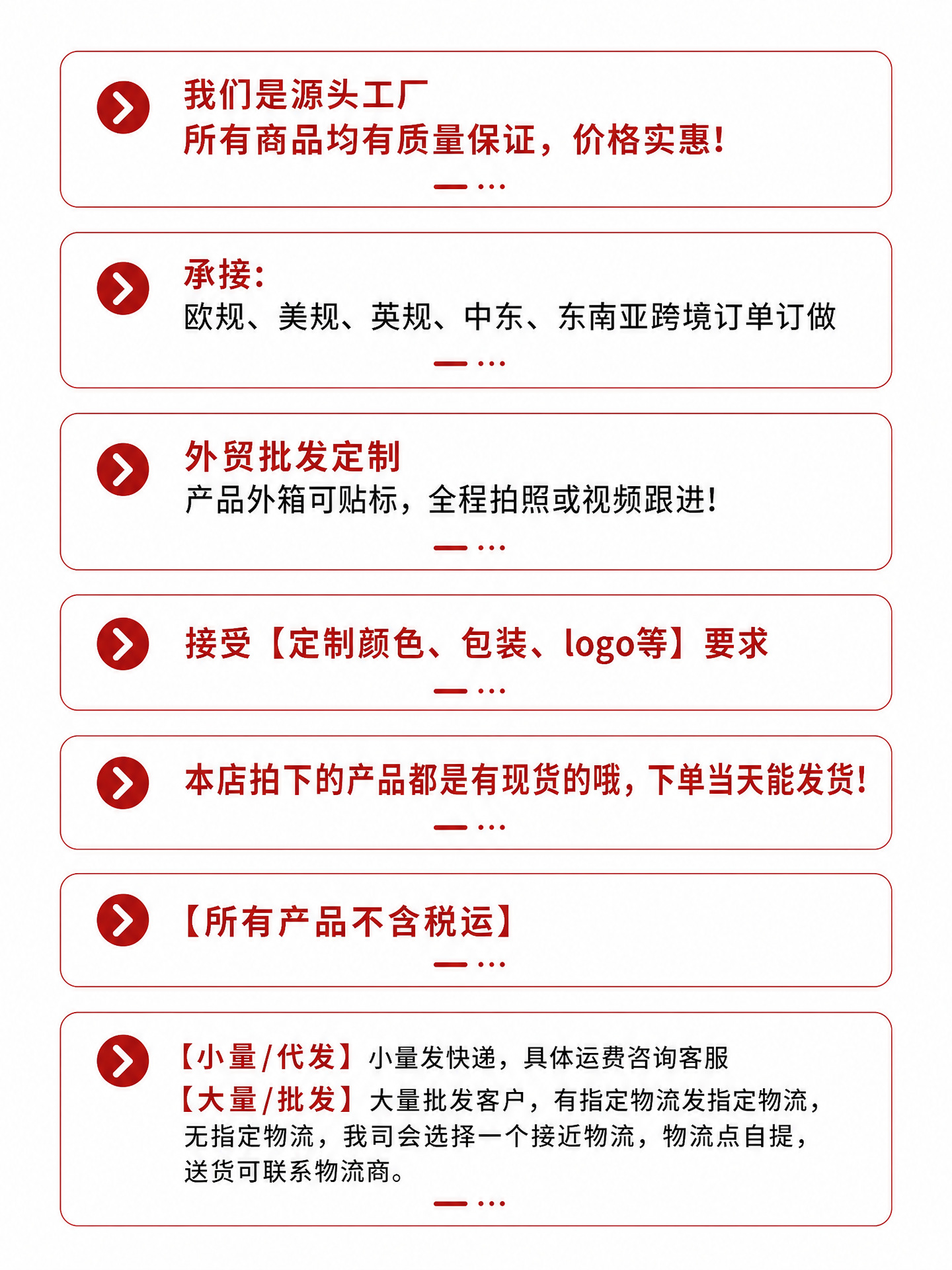 我们是源头工厂
所有商品均有质量保证，价格实惠！

承接：
欧规、美规、英规、中东、东南亚跨境订单订做

外贸批发定制
产品外箱可贴标，全程拍照或视频跟进！

接受【定制颜色、包装、logo等】要求

本店拍下的产品都是有现货的哦，下单当天能发货！

【所有产品不含税运】

【小量/代发】小量发快递，具体运费咨询客服
【大量/批发】大量批发客户，有指定物流发指定物流，无指定物流，我司会选择一个接近物流，物流点自提，送货可联系物流商。